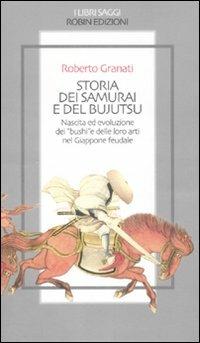 I LIBRI SAGGI
ROBIN EDIZIONI

Roberto Granati

STORIA DEI SAMURAI E DEL BUJUTSU

Nascita ed evoluzione dei "bushi" e delle loro arti nel Giappone feudale